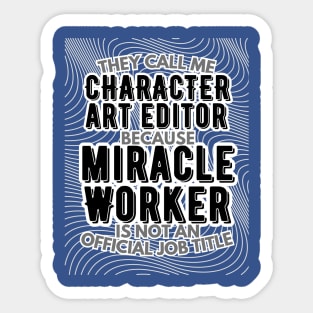 THEY CALL ME
CHARACTER
ART EDITOR
BECAUSE
MIRACLE
WORKER
IS NOT AN
OFFICIAL JOB TITLE